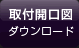 取付開口図
ダウンロード